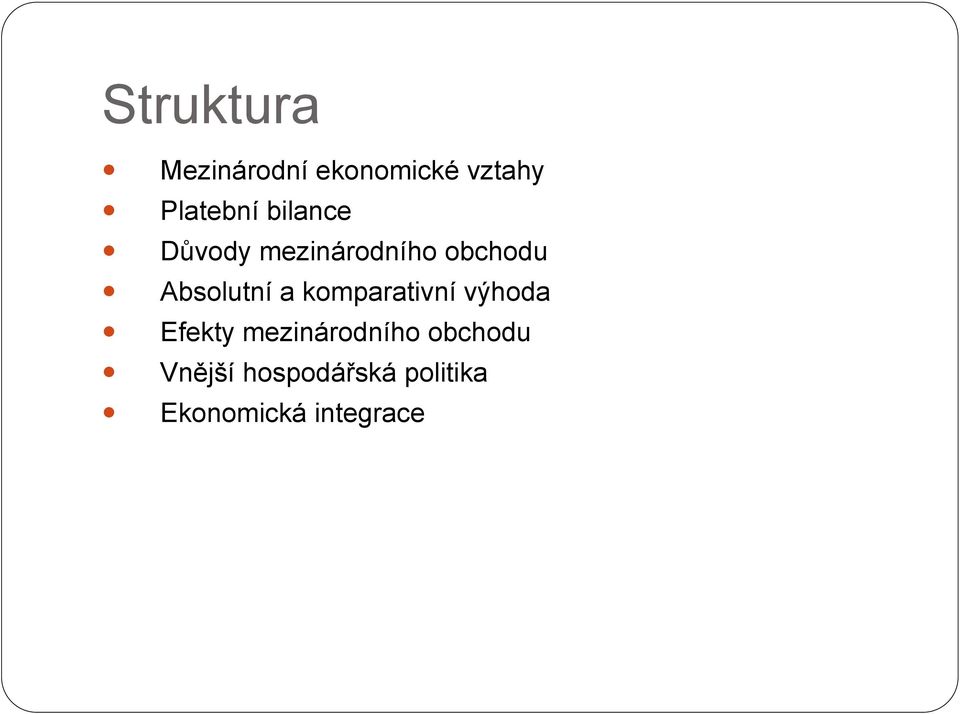 Struktura

- Mezinárodní ekonomické vztahy
- Platební bilance
- Důvody mezinárodního obchodu
- Absolutní a komparativní výhoda
- Efekty mezinárodního obchodu
- Vnější hospodářská politika
- Ekonomická integrace